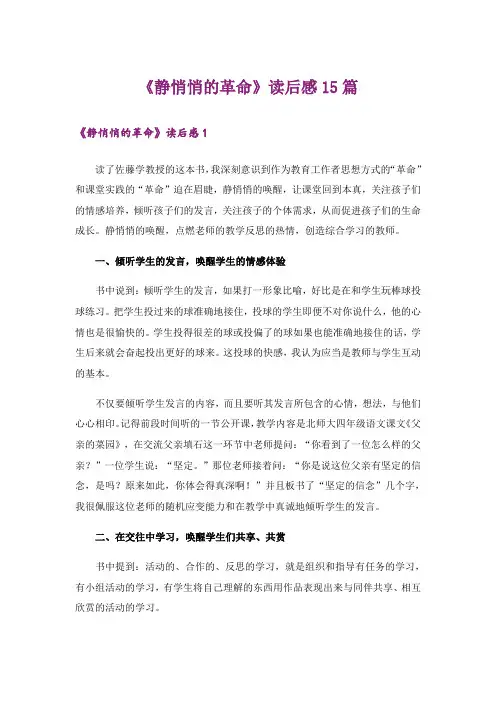 《静悄悄的革命》读后感15篇

《静悄悄的革命》读后感1

读了佐藤学教授的这本书，我深刻意识到作为教育工作者思想方式的“革命”和课堂实践的“革命”迫在眉睫，静悄悄的唤醒，让课堂回到本真，关注孩子们的情感培养，倾听孩子们的发言，关注孩子的个体需求，从而促进孩子们的生命成长。静悄悄的唤醒，点燃老师的教学反思的热情，创造综合学习的教师。

一、倾听学生的发言，唤醒学生的情感体验

书中说到：倾听学生的发言，如果打一形象比喻，好比是在和学生玩棒球投球练习。把学生投过来的球准确地接住，投球的学生即便不对你说什么，他的心情也是很愉快的。学生投得很差的球或投偏了的球如果也能准确地接住的话，学生后来就会奋起投出更好的球来。这投球的快感，我认为应当是教师与学生互动的基本。

不仅要倾听学生发言的内容，而且要听其发言所包含的心情，想法，与他们心心相印。记得前段时间听的一节公开课，教学内容是北师大四年级语文课文《父亲的菜园》，在交流父亲填石这一环节中老师提问：“你看到了一位怎么样的父亲？”一位学生说：“坚定。”那位老师接着问：“你是说这位父亲有坚定的信念，是吗？原来如此，你体会得真深啊！”并且板书了“坚定的信念”几个字，我很佩服这位老师的随机应变能力和在教学中真诚地倾听学生的发言。

二、在交往中学习，唤醒学生们共享、共赏

书中提到：活动的、合作的、反思的学习，就是组织和指导有任务的学习，有小组活动的学习，有学生将自己理解的东西用作品表现出来与同伴共享、相互欣赏的活动的学习。